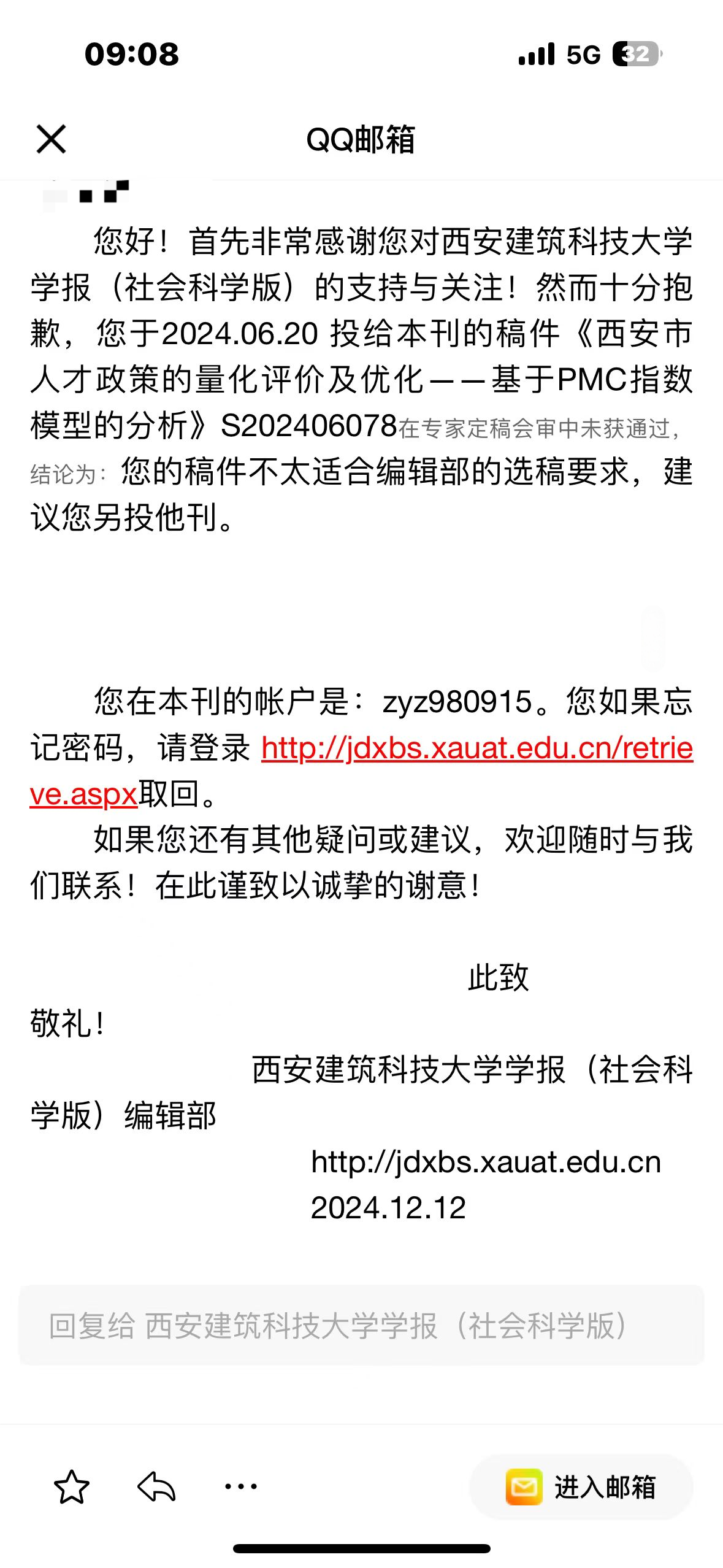 09:08

5G 32

QQ邮箱

您好！首先非常感谢您对西安建筑科技大学学报（社会科学版）的支持与关注！然而十分抱歉，您于2024.06.20 投给本刊的稿件《西安市人才政策的量化评价及优化——基于PMC指数模型的分析》S202406078在专家定稿会审中未获通过，结论为：您的稿件不太适合编辑部的选稿要求，建议您另投他刊。

您在本刊的帐户是：zyz980915。您如果忘记密码，请登录 http://jdxbs.xauat.edu.cn/retrieve.aspx取回。

如果您还有其他疑问或建议，欢迎随时与我们联系！在此谨致以诚挚的谢意！

此致

敬礼！

西安建筑科技大学学报（社会科学版）编辑部

http://jdxbs.xauat.edu.cn

2024.12.12

回复给 西安建筑科技大学学报（社会科学版）

进入邮箱